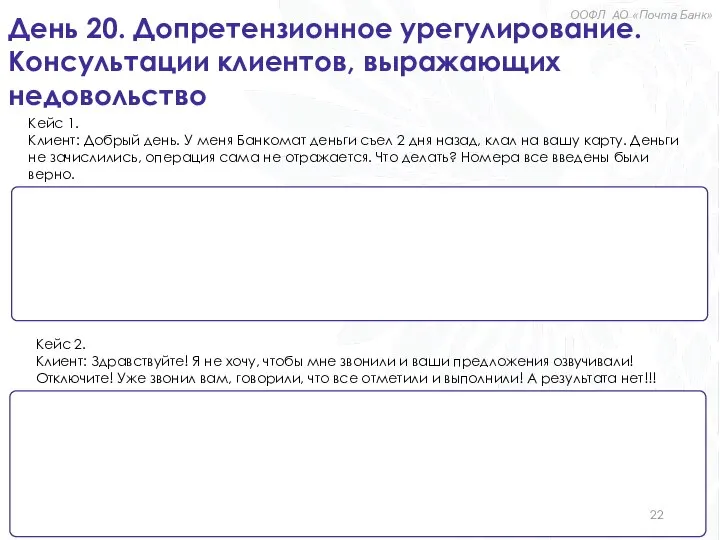 ООФЛ АО «Почта Банк»

День 20. Допретензионное урегулирование. Консультации клиентов, выражающих недовольство

Кейс 1.
Клиент: Добрый день. У меня Банкомат деньги съел 2 дня назад, клал на вашу карту. Деньги не зачислились, операция сама не отражается. Что делать? Номера все введены были верно.

Кейс 2.
Клиент: Здравствуйте! Я не хочу, чтобы мне звонили и ваши предложения озвучивали! Отключите! Уже звонил вам, говорили, что все отметили и выполнили! А результата нет!!!

22